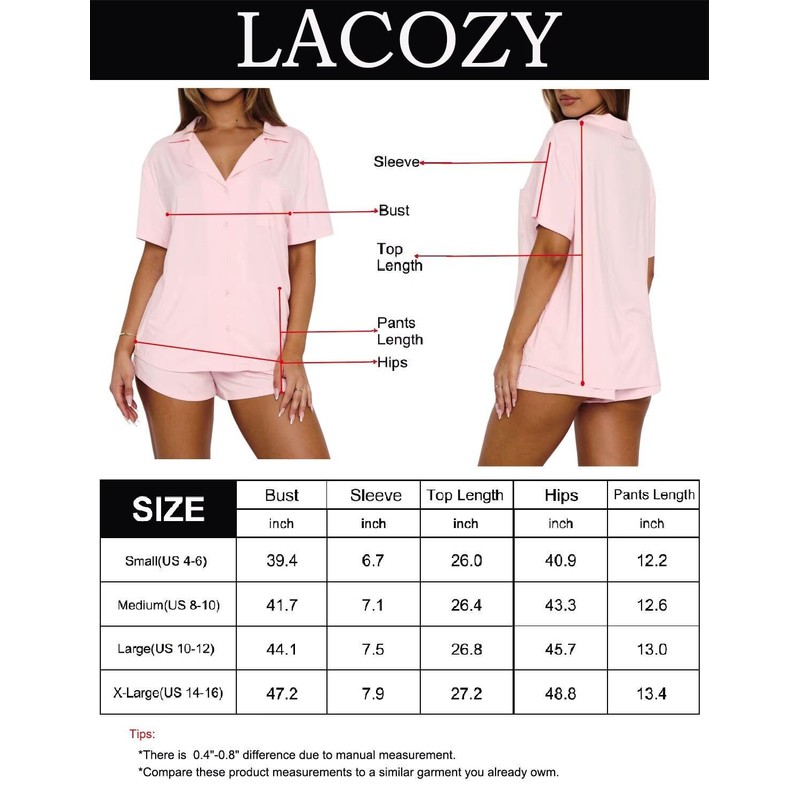 LACOZY

Sleeve

Bust

Top Length

Pants Length

Hips

| SIZE | Bust | Sleeve | Top Length | Hips | Pants Length |
|---|---|---|---|---|---|
| | inch | inch | inch | inch | inch |
| Small(US 4-6) | 39.4 | 6.7 | 26.0 | 40.9 | 12.2 |
| Medium(US 8-10) | 41.7 | 7.1 | 26.4 | 43.3 | 12.6 |
| Large(US 10-12) | 44.1 | 7.5 | 26.8 | 45.7 | 13.0 |
| X-Large(US 14-16) | 47.2 | 7.9 | 27.2 | 48.8 | 13.4 |

Tips:

*There is 0.4"-0.8" difference due to manual measurement.

*Compare these product measurements to a similar garment you already owm.